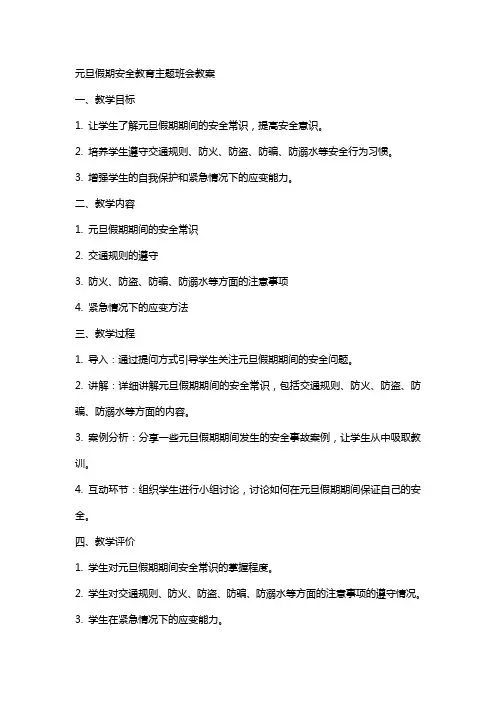 元旦假期安全教育主题班会教案

一、教学目标

1. 让学生了解元旦假期期间的安全常识，提高安全意识。

2. 培养学生遵守交通规则、防火、防盗、防骗、防溺水等安全行为习惯。

3. 增强学生的自我保护和紧急情况下的应变能力。

二、教学内容

1. 元旦假期期间的安全常识

2. 交通规则的遵守

3. 防火、防盗、防骗、防溺水等方面的注意事项

4. 紧急情况下的应变方法

三、教学过程

1. 导入：通过提问方式引导学生关注元旦假期期间的安全问题。

2. 讲解：详细讲解元旦假期期间的安全常识，包括交通规则、防火、防盗、防骗、防溺水等方面的内容。

3. 案例分析：分享一些元旦假期期间发生的安全事故案例，让学生从中吸取教训。

4. 互动环节：组织学生进行小组讨论，讨论如何在元旦假期期间保证自己的安全。

四、教学评价

1. 学生对元旦假期期间安全常识的掌握程度。

2. 学生对交通规则、防火、防盗、防骗、防溺水等方面的注意事项的遵守情况。

3. 学生在紧急情况下的应变能力。